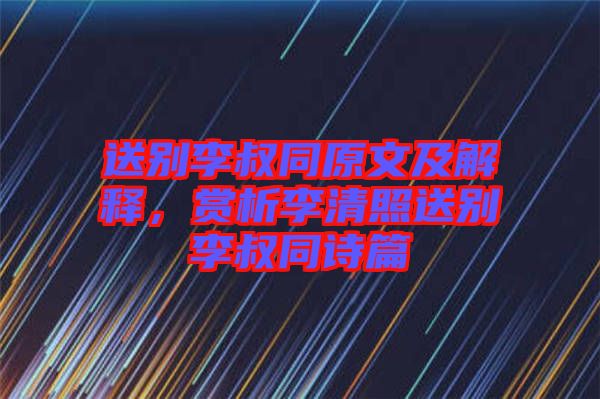 送别李叔同原文及解释，赏析李清照送别李叔同诗篇